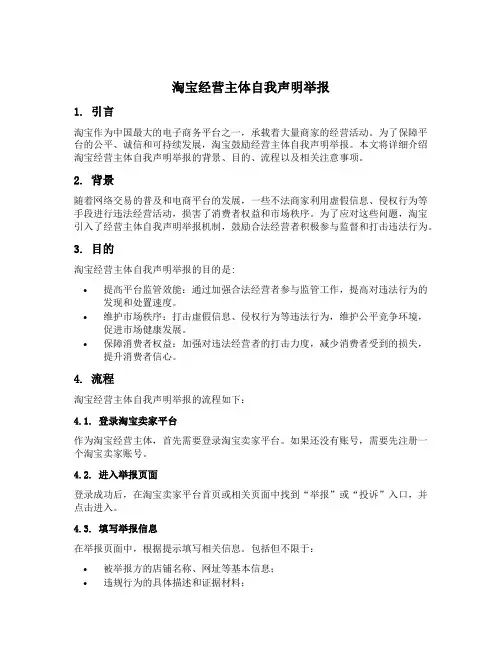 淘宝经营主体自我声明举报

1. 引言

淘宝作为中国最大的电子商务平台之一，承载着大量商家的经营活动。为了保障平台的公平、诚信和可持续发展，淘宝鼓励经营主体自我声明举报。本文将详细介绍淘宝经营主体自我声明举报的背景、目的、流程以及相关注意事项。

2. 背景

随着网络交易的普及和电商平台的发展，一些不法商家利用虚假信息、侵权行为等手段进行违法经营活动，损害了消费者权益和市场秩序。为了应对这些问题，淘宝引入了经营主体自我声明举报机制，鼓励合法经营者积极参与监督和打击违法行为。

3. 目的

淘宝经营主体自我声明举报的目的是：

• 提高平台监管效能：通过加强合法经营者参与监管工作，提高对违法行为的发现和处置速度。
• 维护市场秩序：打击虚假信息、侵权行为等违法行为，维护公平竞争环境，促进市场健康发展。
• 保障消费者权益：加强对违法经营者的打击力度，减少消费者受到的损失，提升消费者信心。

4. 流程

淘宝经营主体自我声明举报的流程如下：

4.1. 登录淘宝卖家平台

作为淘宝经营主体，首先需要登录淘宝卖家平台。如果还没有账号，需要先注册一个淘宝卖家账号。

4.2. 进入举报页面

登录成功后，在淘宝卖家平台首页或相关页面中找到“举报”或“投诉”入口，并点击进入。

4.3. 填写举报信息

在举报页面中，根据提示填写相关信息。包括但不限于：

• 被举报方的店铺名称、网址等基本信息；
• 违规行为的具体描述和证据材料；